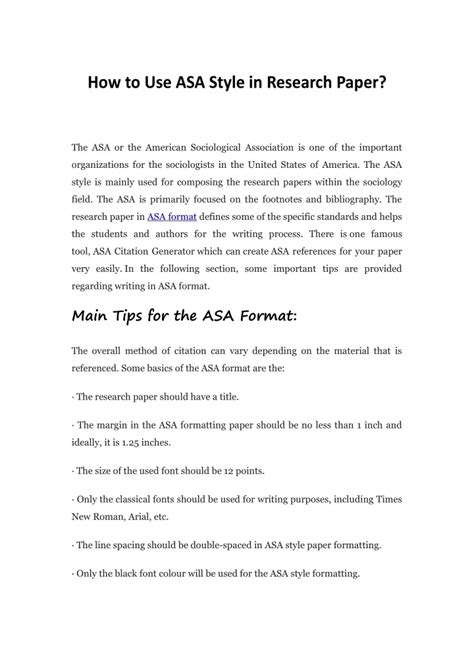 How to Use ASA Style in Research Paper?

The ASA or the American Sociological Association is one of the important organizations for the sociologists in the United States of America. The ASA style is mainly used for composing the research papers within the sociology field. The ASA is primarily focused on the footnotes and bibliography. The research paper in ASA format defines some of the specific standards and helps the students and authors for the writing process. There is one famous tool, ASA Citation Generator which can create ASA references for your paper very easily. In the following section, some important tips are provided regarding writing in ASA format.

Main Tips for the ASA Format:

The overall method of citation can vary depending on the material that is referenced. Some basics of the ASA format are the:

· The research paper should have a title.

· The margin in the ASA formatting paper should be no less than 1 inch and ideally, it is 1.25 inches.

· The size of the used font should be 12 points.

· Only the classical fonts should be used for writing purposes, including Times New Roman, Arial, etc.

· The line spacing should be double-spaced in ASA style paper formatting.

· Only the black font colour will be used for the ASA style formatting.